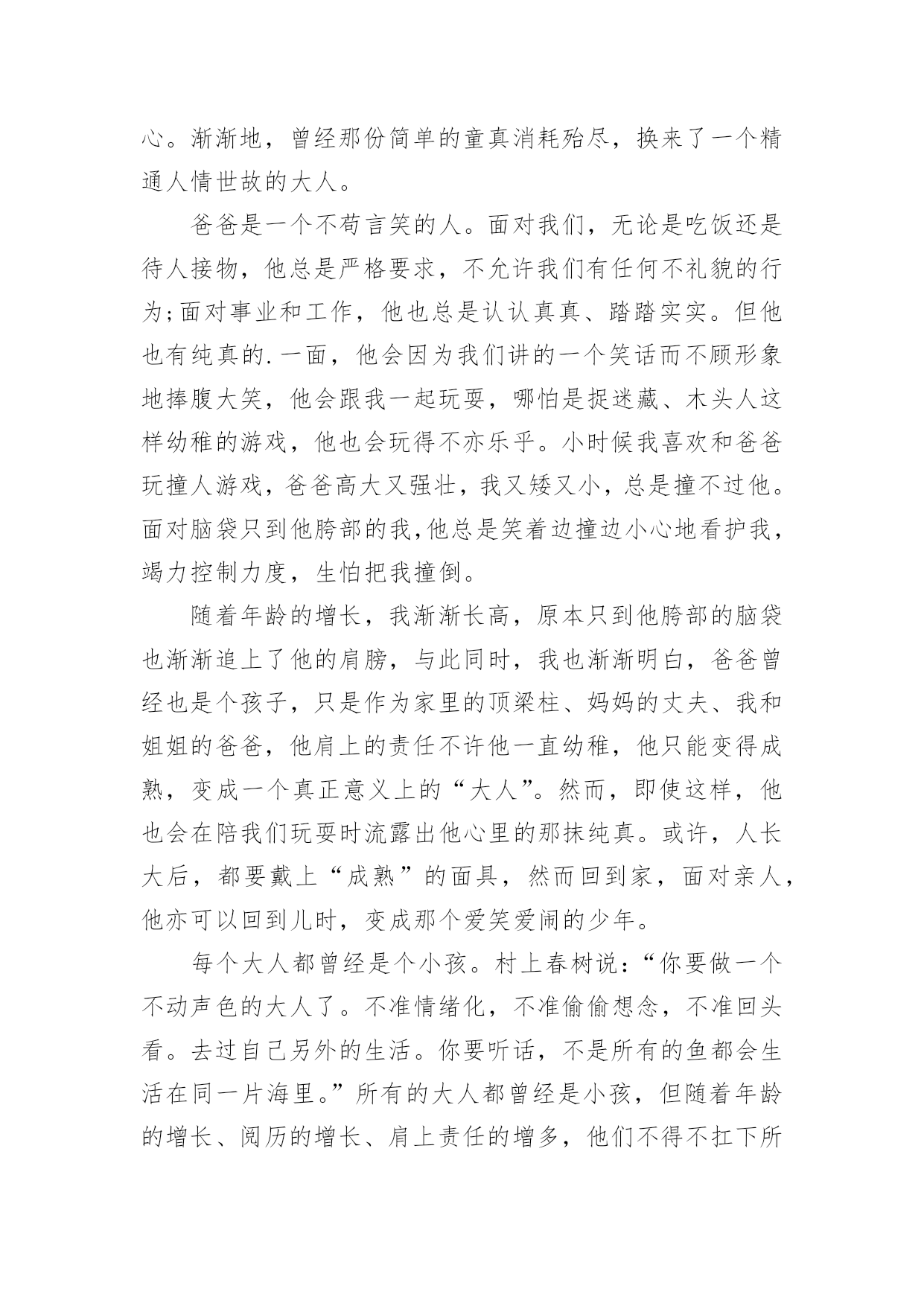 心。渐渐地，曾经那份简单的童真消耗殆尽，换来了一个精通人情世故的大人。

爸爸是一个不苟言笑的人。面对我们，无论是吃饭还是待人接物，他总是严格要求，不允许我们有任何不礼貌的行为;面对事业和工作，他也总是认认真真、踏踏实实。但他也有纯真的.一面，他会因为我们讲的一个笑话而不顾形象地捧腹大笑，他会跟我一起玩耍，哪怕是捉迷藏、木头人这样幼稚的游戏，他也会玩得不亦乐乎。小时候我喜欢和爸爸玩撞人游戏，爸爸高大又强壮，我又矮又小，总是撞不过他。面对脑袋只到他胯部的我,他总是笑着边撞边小心地看护我，竭力控制力度，生怕把我撞倒。

随着年龄的增长，我渐渐长高，原本只到他胯部的脑袋也渐渐追上了他的肩膀，与此同时，我也渐渐明白，爸爸曾经也是个孩子，只是作为家里的顶梁柱、妈妈的丈夫、我和姐姐的爸爸，他肩上的责任不许他一直幼稚，他只能变得成熟，变成一个真正意义上的“大人”。然而，即使这样，他也会在陪我们玩耍时流露出他心里的那抹纯真。或许，人长大后，都要戴上“成熟”的面具，然而回到家，面对亲人，他亦可以回到儿时，变成那个爱笑爱闹的少年。

每个大人都曾经是个小孩。村上春树说:“你要做一个不动声色的大人了。不准情绪化，不准偷偷想念，不准回头看。去过自己另外的生活。你要听话，不是所有的鱼都会生活在同一片海里。”所有的大人都曾经是小孩，但随着年龄的增长、阅历的增长、肩上责任的增多，他们不得不扛下所